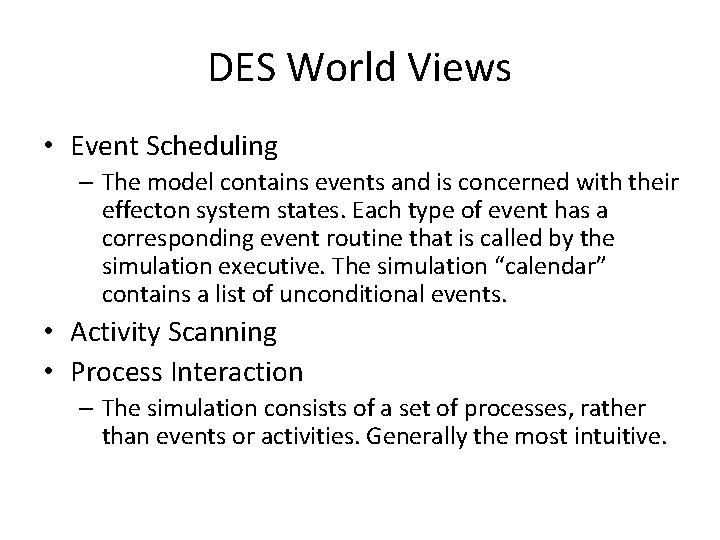 DES World Views

• Event Scheduling
 – The model contains events and is concerned with their effecton system states. Each type of event has a corresponding event routine that is called by the simulation executive. The simulation “calendar” contains a list of unconditional events.
• Activity Scanning
• Process Interaction
 – The simulation consists of a set of processes, rather than events or activities. Generally the most intuitive.